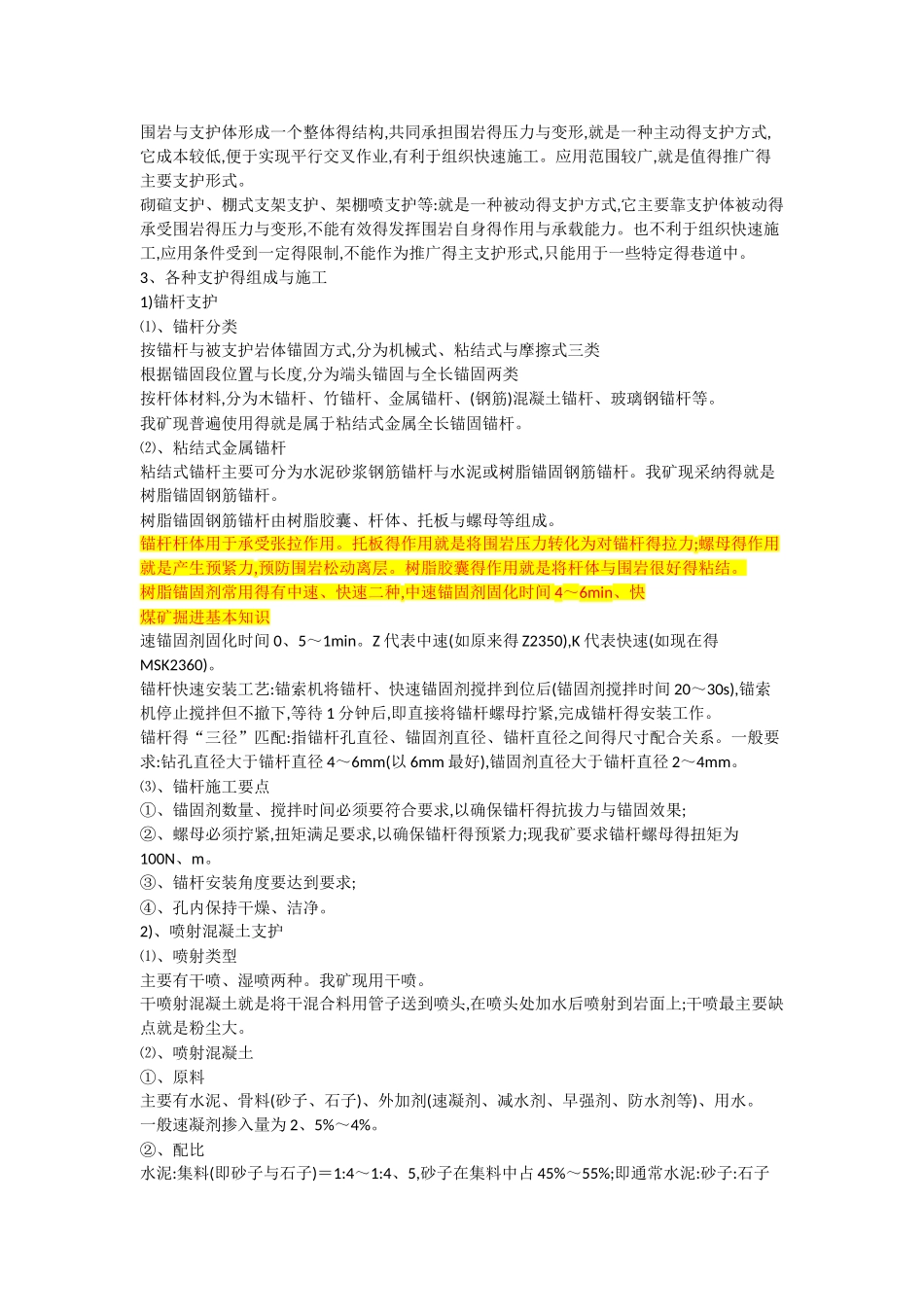 围岩与支护体形成一个整体得结构,共同承担围岩得压力与变形,就是一种主动得支护方式,它成本较低,便于实现平行交叉作业,有利于组织快速施工。应用范围较广,就是值得推广得主要支护形式。

砌碹支护、棚式支架支护、架棚喷支护等:就是一种被动得支护方式,它主要靠支护体被动得承受围岩得压力与变形,不能有效得发挥围岩自身得作用与承载能力。也不利于组织快速施工,应用条件受到一定得限制,不能作为推广得主支护形式,只能用于一些特定得巷道中。

3、各种支护得组成与施工

1)锚杆支护

⑴、锚杆分类

按锚杆与被支护岩体锚固方式,分为机械式、粘结式与摩擦式三类

根据锚固段位置与长度,分为端头锚固与全长锚固两类

按杆体材料,分为木锚杆、竹锚杆、金属锚杆、(钢筋)混凝土锚杆、玻璃钢锚杆等。

我矿现普遍使用得就是属于粘结式金属全长锚固锚杆。

⑵、粘结式金属锚杆

粘结式锚杆主要可分为水泥砂浆钢筋锚杆与水泥或树脂锚固钢筋锚杆。我矿现采纳得就是树脂锚固钢筋锚杆。

树脂锚固钢筋锚杆由树脂胶囊、杆体、托板与螺母等组成。

锚杆杆体用于承受张拉作用。托板得作用就是将围岩压力转化为对锚杆得拉力;螺母得作用就是产生预紧力,预防围岩松动离层。树脂胶囊得作用就是将杆体与围岩很好得粘结。

树脂锚固剂常用得有中速、快速二种,中速锚固剂固化时间 4～6min、快

煤矿掘进基本知识

速锚固剂固化时间 0、5～1min。Z 代表中速(如原来得 Z2350),K 代表快速(如现在得 MSK2360)。

锚杆快速安装工艺:锚索机将锚杆、快速锚固剂搅拌到位后(锚固剂搅拌时间 20～30s),锚索机停止搅拌但不撤下,等待 1 分钟后,即直接将锚杆螺母拧紧,完成锚杆得安装工作。

锚杆得“三径”匹配:指锚杆孔直径、锚固剂直径、锚杆直径之间得尺寸配合关系。一般要求:钻孔直径大于锚杆直径 4～6mm(以 6mm 最好),锚固剂直径大于锚杆直径 2～4mm。

⑶、锚杆施工要点

①、锚固剂数量、搅拌时间必须要符合要求,以确保锚杆得抗拔力与锚固效果;

②、螺母必须拧紧,扭矩满足要求,以确保锚杆得预紧力;现我矿要求锚杆螺母得扭矩为 100N、m。

③、锚杆安装角度要达到要求;

④、孔内保持干燥、洁净。

2)、喷射混凝土支护

⑴、喷射类型

主要有干喷、湿喷两种。我矿现用干喷。

干喷射混凝土就是将干混合料用管子送到喷头,在喷头处加水后喷射到岩面上;干喷最主要缺点就是粉尘大。

⑵、喷射混凝土

①、原料

主要有水泥、骨料(砂子、石子)、外加剂(速凝剂、减水剂、早强剂、防水剂等)、用水。

一般速凝剂掺入量为 2、5%～4%。

②、配比

水泥:集料(即砂子与石子)＝1:4～1:4、5,砂子在集料中占 45%～55%;即通常水泥:砂子:石子